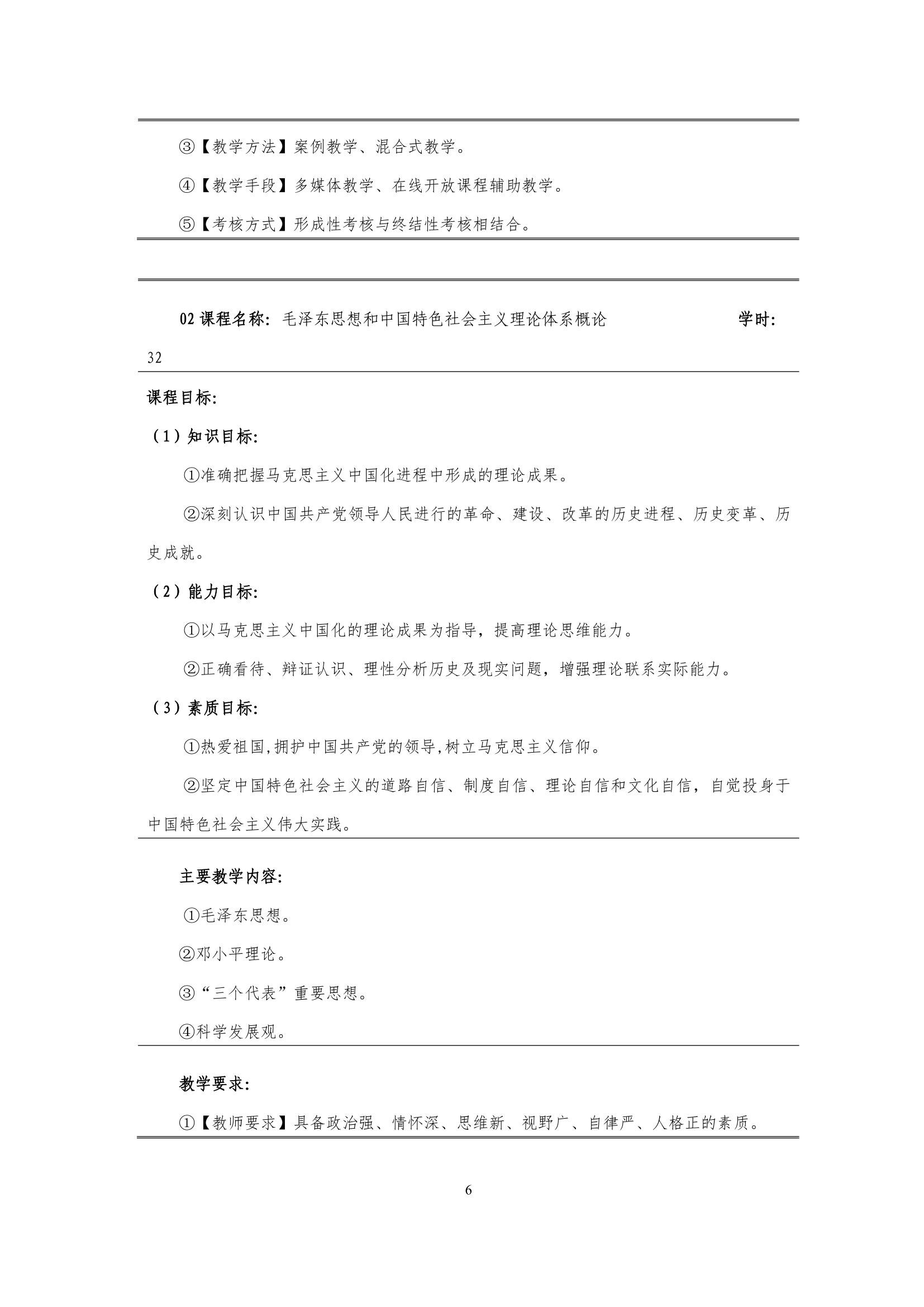 ③【教学方法】案例教学、混合式教学。

④【教学手段】多媒体教学、在线开放课程辅助教学。

⑤【考核方式】形成性考核与终结性考核相结合。

02 课程名称：毛泽东思想和中国特色社会主义理论体系概论 学时：32

课程目标：

（1）知识目标：

①准确把握马克思主义中国化进程中形成的理论成果。

②深刻认识中国共产党领导人民进行的革命、建设、改革的历史进程、历史变革、历史成就。

（2）能力目标：

①以马克思主义中国化的理论成果为指导，提高理论思维能力。

②正确看待、辩证认识、理性分析历史及现实问题，增强理论联系实际能力。

（3）素质目标：

①热爱祖国,拥护中国共产党的领导,树立马克思主义信仰。

②坚定中国特色社会主义的道路自信、制度自信、理论自信和文化自信，自觉投身于中国特色社会主义伟大实践。

主要教学内容：

①毛泽东思想。

②邓小平理论。

③“三个代表”重要思想。

④科学发展观。

教学要求：

①【教师要求】具备政治强、情怀深、思维新、视野广、自律严、人格正的素质。

6